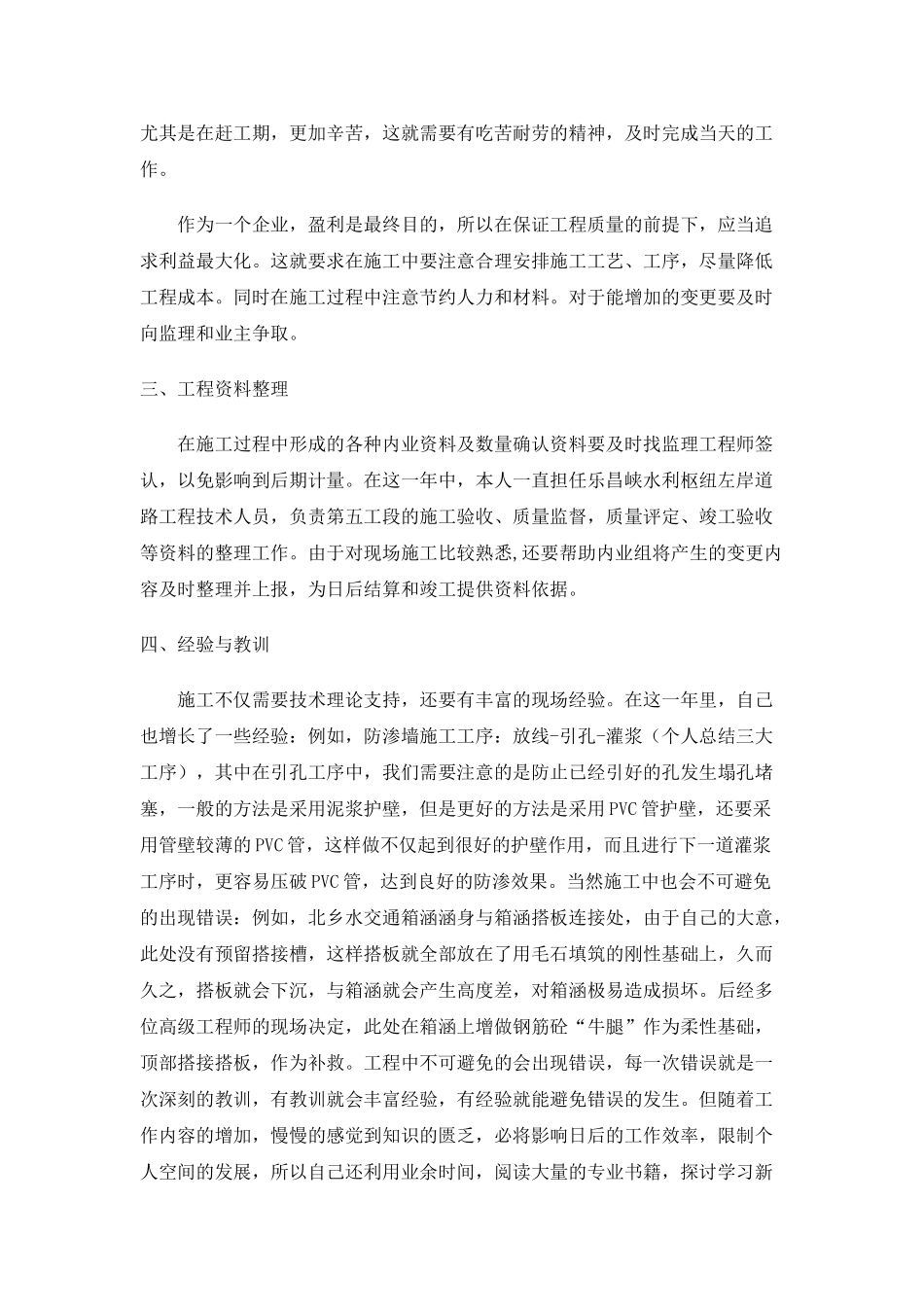 尤其是在赶工期，更加辛苦，这就需要有吃苦耐劳的精神，及时完成当天的工作。

作为一个企业，盈利是最终目的，所以在保证工程质量的前提下，应当追求利益最大化。这就要求在施工中要注意合理安排施工工艺、工序，尽量降低工程成本。同时在施工过程中注意节约人力和材料。对于能增加的变更要及时向监理和业主争取。

三、工程资料整理

在施工过程中形成的各种内业资料及数量确认资料要及时找监理工程师签认，以免影响到后期计量。在这一年中，本人一直担任乐昌峡水利枢纽左岸道路工程技术人员，负责第五工段的施工验收、质量监督，质量评定、竣工验收等资料的整理工作。由于对现场施工比较熟悉,还要帮助内业组将产生的变更内容及时整理并上报，为日后结算和竣工提供资料依据。

四、经验与教训

施工不仅需要技术理论支持，还要有丰富的现场经验。在这一年里，自己也增长了一些经验：例如，防渗墙施工工序：放线-引孔-灌浆（个人总结三大工序），其中在引孔工序中，我们需要注意的是防止已经引好的孔发生塌孔堵塞，一般的方法是采用泥浆护壁，但是更好的方法是采用PVC管护壁，还要采用管壁较薄的PVC管，这样做不仅起到很好的护壁作用，而且进行下一道灌浆工序时，更容易压破PVC管，达到良好的防渗效果。当然施工中也会不可避免的出现错误：例如，北乡水交通箱涵涵身与箱涵搭板连接处，由于自己的大意，此处没有预留搭接槽，这样搭板就全部放在了用毛石填筑的刚性基础上，久而久之，搭板就会下沉，与箱涵就会产生高度差，对箱涵极易造成损坏。后经多位高级工程师的现场决定，此处在箱涵上增做钢筋砼“牛腿”作为柔性基础，顶部搭接搭板，作为补救。工程中不可避免的会出现错误，每一次错误就是一次深刻的教训，有教训就会丰富经验，有经验就能避免错误的发生。但随着工作内容的增加，慢慢的感觉到知识的匮乏，必将影响日后的工作效率，限制个人空间的发展，所以自己还利用业余时间，阅读大量的专业书籍，探讨学习新